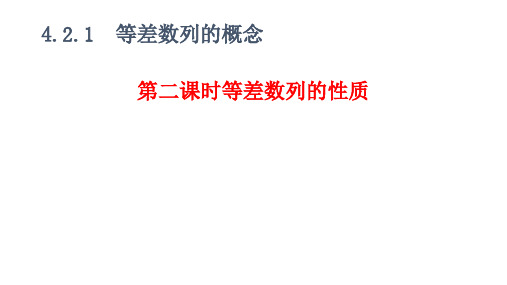 4.2.1　等差数列的概念

第二课时等差数列的性质